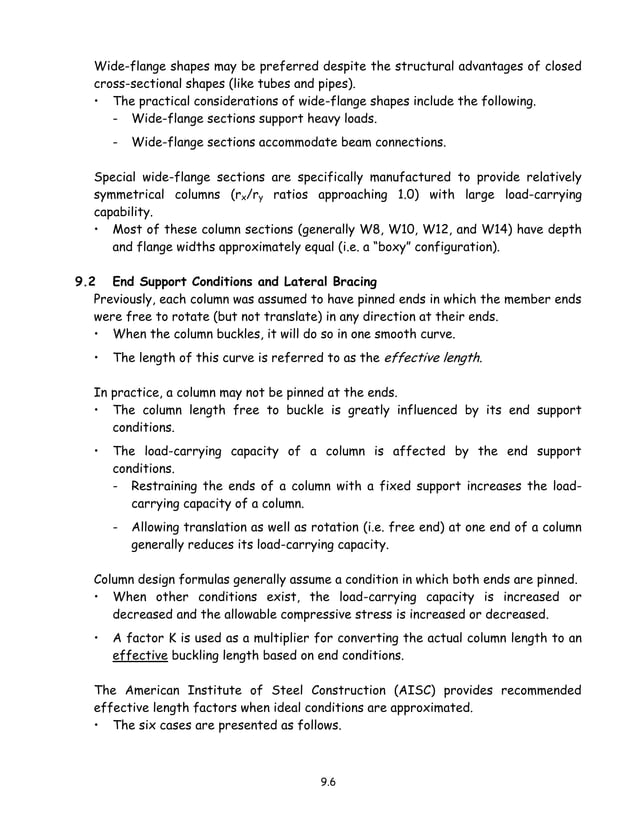 Wide-flange shapes may be preferred despite the structural advantages of closed cross-sectional shapes (like tubes and pipes).
• The practical considerations of wide-flange shapes include the following.
- Wide-flange sections support heavy loads.
- Wide-flange sections accommodate beam connections.

Special wide-flange sections are specifically manufactured to provide relatively symmetrical columns ($r_x/r_y$ ratios approaching 1.0) with large load-carrying capability.
• Most of these column sections (generally W8, W10, W12, and W14) have depth and flange widths approximately equal (i.e. a "boxy" configuration).

9.2 End Support Conditions and Lateral Bracing
Previously, each column was assumed to have pinned ends in which the member ends were free to rotate (but not translate) in any direction at their ends.
• When the column buckles, it will do so in one smooth curve.
• The length of this curve is referred to as the effective length.

In practice, a column may not be pinned at the ends.
• The column length free to buckle is greatly influenced by its end support conditions.
• The load-carrying capacity of a column is affected by the end support conditions.
- Restraining the ends of a column with a fixed support increases the load-carrying capacity of a column.
- Allowing translation as well as rotation (i.e. free end) at one end of a column generally reduces its load-carrying capacity.

Column design formulas generally assume a condition in which both ends are pinned.
• When other conditions exist, the load-carrying capacity is increased or decreased and the allowable compressive stress is increased or decreased.
• A factor K is used as a multiplier for converting the actual column length to an effective buckling length based on end conditions.

The American Institute of Steel Construction (AISC) provides recommended effective length factors when ideal conditions are approximated.
• The six cases are presented as follows.

9.6